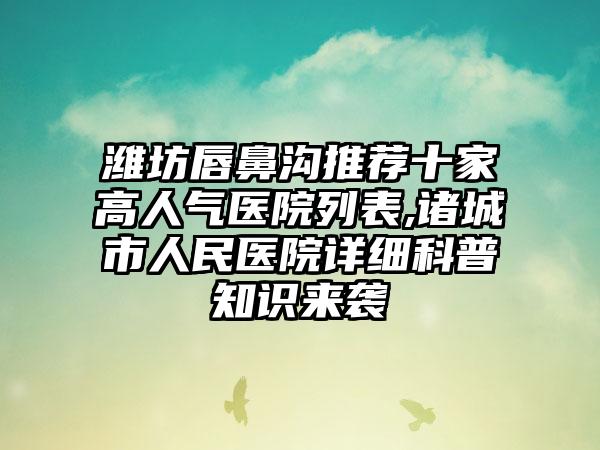 潍坊唇鼻沟推荐十家高人气医院列表,诸城市人民医院详细科普知识来袭